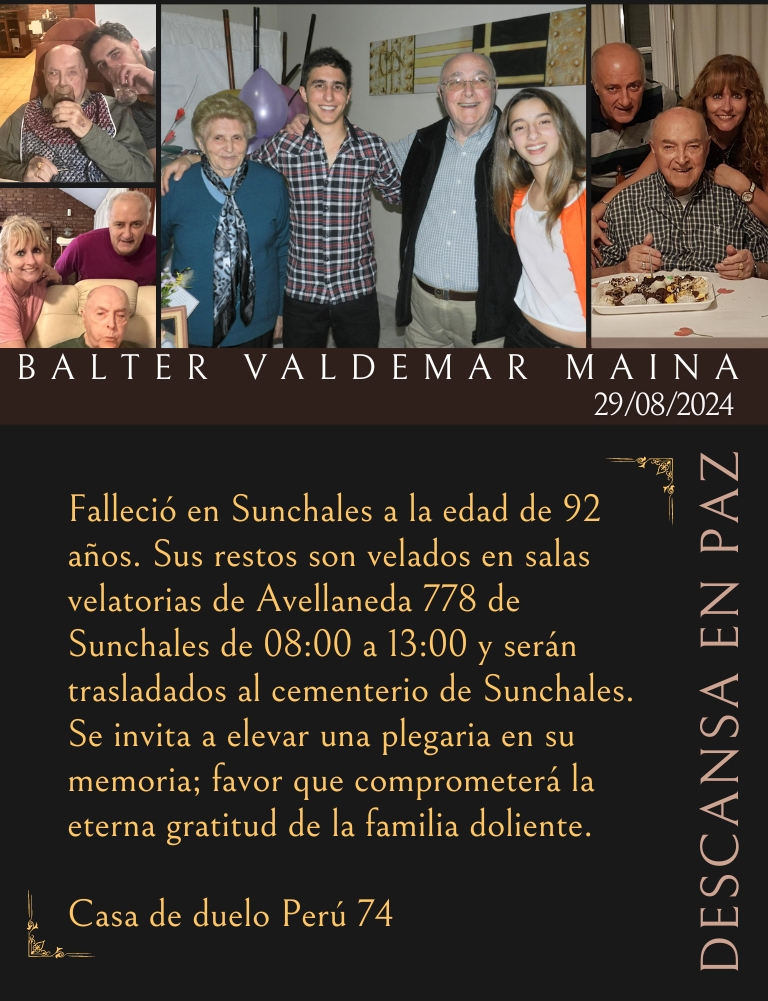 BALTER VALDEMAR MAINA
29/08/2024

Falleció en Sunchales a la edad de 92 años. Sus restos son velados en salas velatorias de Avellaneda 778 de Sunchales de 08:00 a 13:00 y serán trasladados al cementerio de Sunchales. Se invita a elevar una plegaria en su memoria; favor que comprometerá la eterna gratitud de la familia doliente.

Casa de duelo Perú 74

DESCANSA EN PAZ